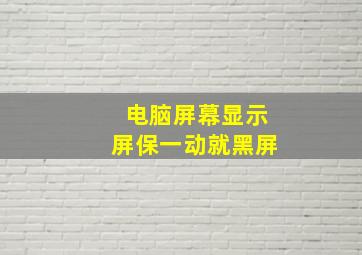 电脑屏幕显示
屏保一动就黑屏